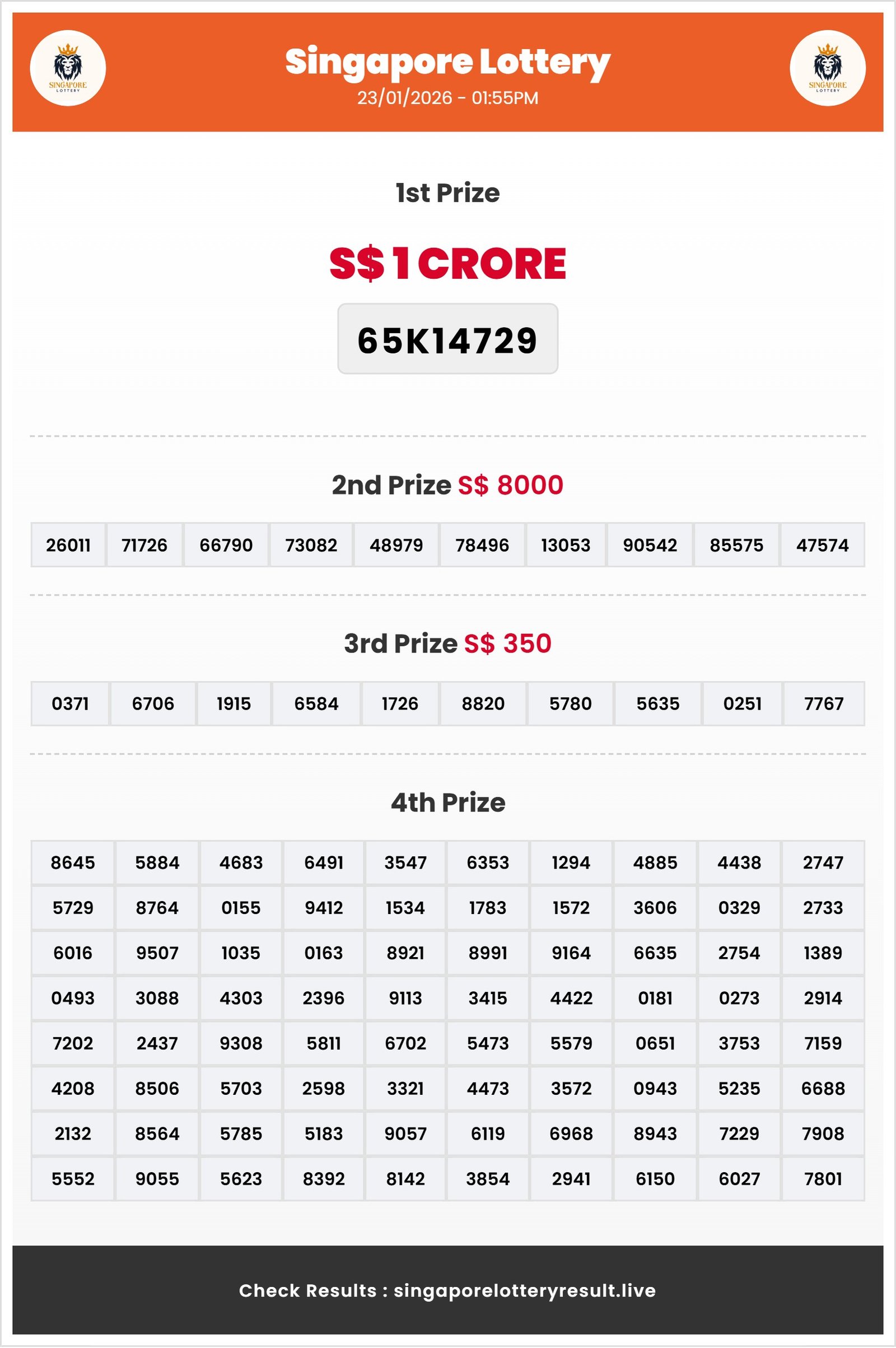 SINGAPORE LOTTERY

Singapore Lottery
23/01/2026 - 01:55PM

SINGAPORE LOTTERY

1st Prize

S$ 1 CRORE

65K14729

2nd Prize S$ 8000

| 26011 | 71726 | 66790 | 73082 | 48979 | 78496 | 13053 | 90542 | 85575 | 47574 |
|---|---|---|---|---|---|---|---|---|---|

3rd Prize S$ 350

| 0371 | 6706 | 1915 | 6584 | 1726 | 8820 | 5780 | 5635 | 0251 | 7767 |
|---|---|---|---|---|---|---|---|---|---|

4th Prize

| 8645 | 5884 | 4683 | 6491 | 3547 | 6353 | 1294 | 4885 | 4438 | 2747 |
|---|---|---|---|---|---|---|---|---|---|
| 5729 | 8764 | 0155 | 9412 | 1534 | 1783 | 1572 | 3606 | 0329 | 2733 |
| 6016 | 9507 | 1035 | 0163 | 8921 | 8991 | 9164 | 6635 | 2754 | 1389 |
| 0493 | 3088 | 4303 | 2396 | 9113 | 3415 | 4422 | 0181 | 0273 | 2914 |
| 7202 | 2437 | 9308 | 5811 | 6702 | 5473 | 5579 | 0651 | 3753 | 7159 |
| 4208 | 8506 | 5703 | 2598 | 3321 | 4473 | 3572 | 0943 | 5235 | 6688 |
| 2132 | 8564 | 5785 | 5183 | 9057 | 6119 | 6968 | 8943 | 7229 | 7908 |
| 5552 | 9055 | 5623 | 8392 | 8142 | 3854 | 2941 | 6150 | 6027 | 7801 |

Check Results : singaporelotteryresult.live